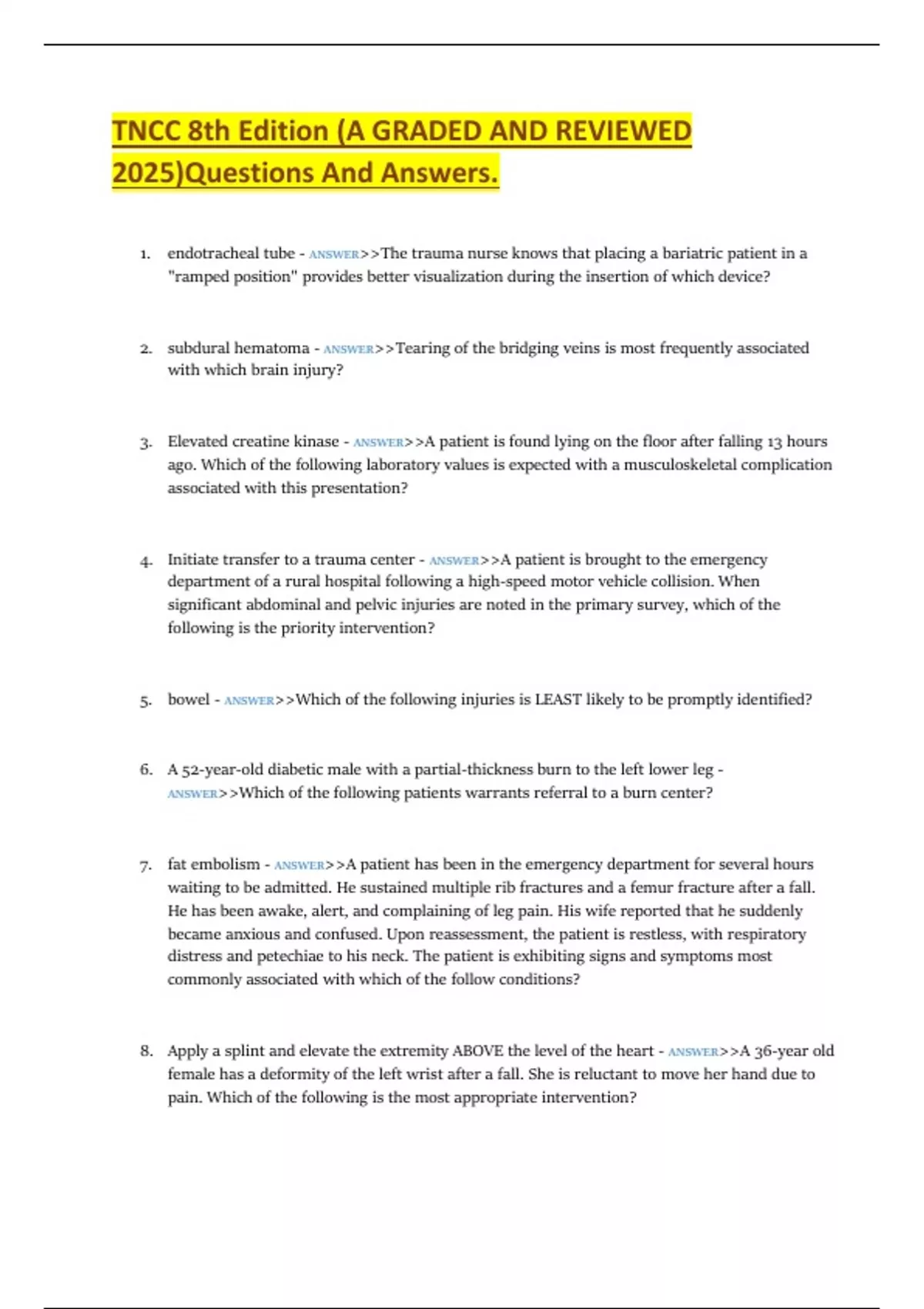 TNCC 8th Edition (A GRADED AND REVIEWED 2025)Questions And Answers.

1. endotracheal tube - ANSWER>>The trauma nurse knows that placing a bariatric patient in a "ramped position" provides better visualization during the insertion of which device?

2. subdural hematoma - ANSWER>>Tearing of the bridging veins is most frequently associated with which brain injury?

3. Elevated creatine kinase - ANSWER>>A patient is found lying on the floor after falling 13 hours ago. Which of the following laboratory values is expected with a musculoskeletal complication associated with this presentation?

4. Initiate transfer to a trauma center - ANSWER>>A patient is brought to the emergency department of a rural hospital following a high-speed motor vehicle collision. When significant abdominal and pelvic injuries are noted in the primary survey, which of the following is the priority intervention?

5. bowel - ANSWER>>Which of the following injuries is LEAST likely to be promptly identified?

6. A 52-year-old diabetic male with a partial-thickness burn to the left lower leg - ANSWER>>Which of the following patients warrants referral to a burn center?

7. fat embolism - ANSWER>>A patient has been in the emergency department for several hours waiting to be admitted. He sustained multiple rib fractures and a femur fracture after a fall. He has been awake, alert, and complaining of leg pain. His wife reported that he suddenly became anxious and confused. Upon reassessment, the patient is restless, with respiratory distress and petechiae to his neck. The patient is exhibiting signs and symptoms most commonly associated with which of the follow conditions?

8. Apply a splint and elevate the extremity ABOVE the level of the heart - ANSWER>>A 36-year old female has a deformity of the left wrist after a fall. She is reluctant to move her hand due to pain. Which of the following is the most appropriate intervention?